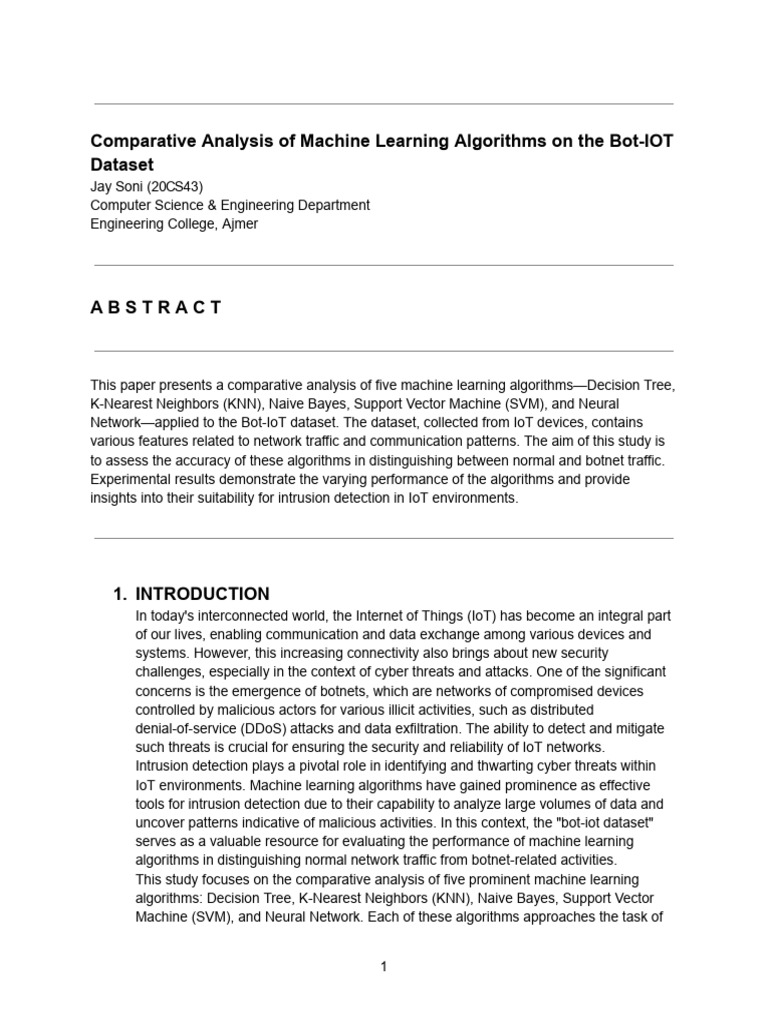 Comparative Analysis of Machine Learning Algorithms on the Bot-IOT Dataset
Jay Soni (20CS43)
Computer Science & Engineering Department
Engineering College, Ajmer

A B S T R A C T

This paper presents a comparative analysis of five machine learning algorithms—Decision Tree, K-Nearest Neighbors (KNN), Naive Bayes, Support Vector Machine (SVM), and Neural Network—applied to the Bot-IoT dataset. The dataset, collected from IoT devices, contains various features related to network traffic and communication patterns. The aim of this study is to assess the accuracy of these algorithms in distinguishing between normal and botnet traffic. Experimental results demonstrate the varying performance of the algorithms and provide insights into their suitability for intrusion detection in IoT environments.

1. INTRODUCTION
In today's interconnected world, the Internet of Things (IoT) has become an integral part of our lives, enabling communication and data exchange among various devices and systems. However, this increasing connectivity also brings about new security challenges, especially in the context of cyber threats and attacks. One of the significant concerns is the emergence of botnets, which are networks of compromised devices controlled by malicious actors for various illicit activities, such as distributed denial-of-service (DDoS) attacks and data exfiltration. The ability to detect and mitigate such threats is crucial for ensuring the security and reliability of IoT networks.
Intrusion detection plays a pivotal role in identifying and thwarting cyber threats within IoT environments. Machine learning algorithms have gained prominence as effective tools for intrusion detection due to their capability to analyze large volumes of data and uncover patterns indicative of malicious activities. In this context, the "bot-iot dataset" serves as a valuable resource for evaluating the performance of machine learning algorithms in distinguishing normal network traffic from botnet-related activities.
This study focuses on the comparative analysis of five prominent machine learning algorithms: Decision Tree, K-Nearest Neighbors (KNN), Naive Bayes, Support Vector Machine (SVM), and Neural Network. Each of these algorithms approaches the task of

1